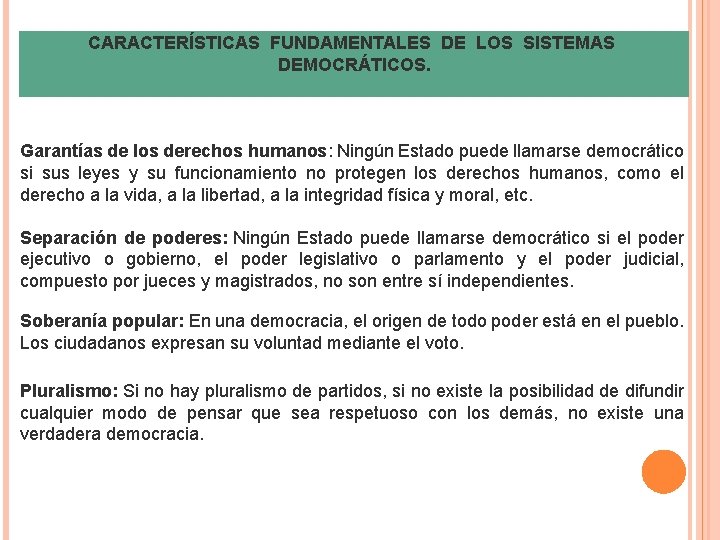 CARACTERÍSTICAS FUNDAMENTALES DE LOS SISTEMAS DEMOCRÁTICOS.

Garantías de los derechos humanos: Ningún Estado puede llamarse democrático si sus leyes y su funcionamiento no protegen los derechos humanos, como el derecho a la vida, a la libertad, a la integridad física y moral, etc.

Separación de poderes: Ningún Estado puede llamarse democrático si el poder ejecutivo o gobierno, el poder legislativo o parlamento y el poder judicial, compuesto por jueces y magistrados, no son entre sí independientes.

Soberanía popular: En una democracia, el origen de todo poder está en el pueblo. Los ciudadanos expresan su voluntad mediante el voto.

Pluralismo: Si no hay pluralismo de partidos, si no existe la posibilidad de difundir cualquier modo de pensar que sea respetuoso con los demás, no existe una verdadera democracia.